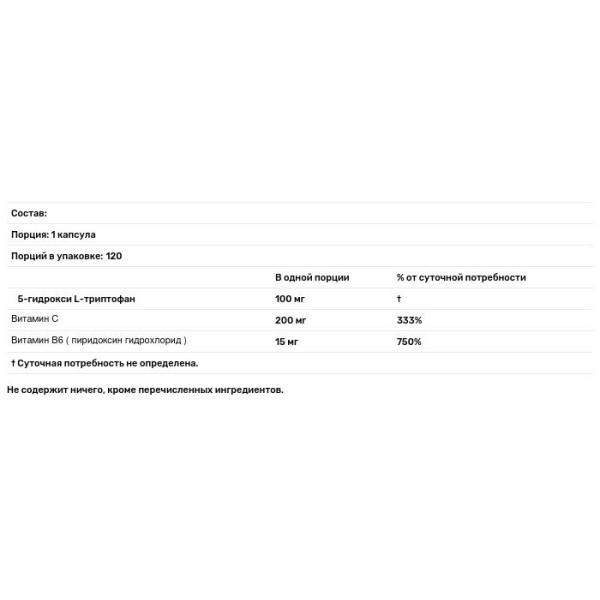 Состав:

Порция: 1 капсула

Порций в упаковке: 120

| | В одной порции | % от суточной потребности |
|---|---|---|
| 5-гидрокси L-триптофан | 100 мг | † |
| Витамин C | 200 мг | 333% |
| Витамин B6 ( пиридоксин гидрохлорид ) | 15 мг | 750% |

† Суточная потребность не определена.

Не содержит ничего, кроме перечисленных ингредиентов.